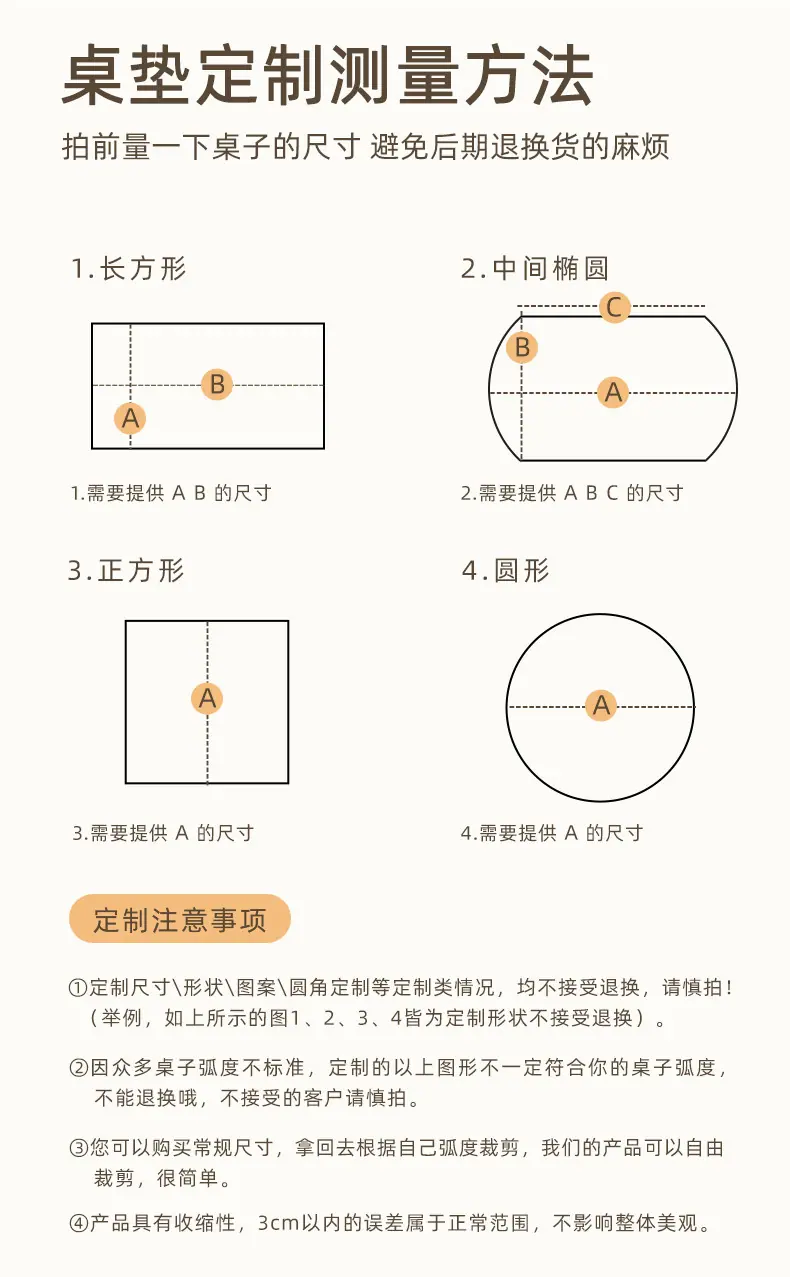 桌垫定制测量方法

拍前量一下桌子的尺寸 避免后期退换货的麻烦

1.长方形

B

A

1.需要提供 A B 的尺寸

2.中间椭圆

C

B

A

2.需要提供 A B C 的尺寸

3.正方形

A

3.需要提供 A 的尺寸

4.圆形

A

4.需要提供 A 的尺寸

定制注意事项

①定制尺寸\形状\图案\圆角定制等定制类情况，均不接受退换，请慎拍！（举例，如上所示的图1、2、3、4皆为定制形状不接受退换）。

②因众多桌子弧度不标准，定制的以上图形不一定符合你的桌子弧度，不能退换哦，不接受的客户请慎拍。

③您可以购买常规尺寸，拿回去根据自己弧度裁剪，我们的产品可以自由裁剪，很简单。

④产品具有收缩性，3cm以内的误差属于正常范围，不影响整体美观。